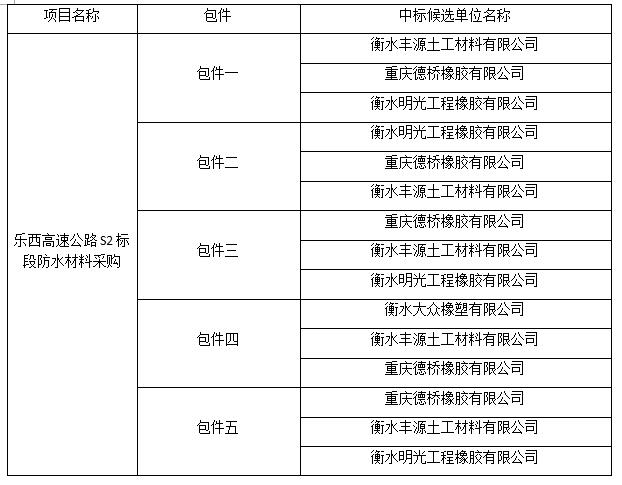 | 项目名称 | 包件 | 中标候选单位名称 |
|---|---|---|
| 乐西高速公路 S2 标段防水材料采购 | 包件一 | 衡水丰源土工材料有限公司 |
| | | 重庆德桥橡胶有限公司 |
| | | 衡水明光工程橡胶有限公司 |
| | 包件二 | 衡水明光工程橡胶有限公司 |
| | | 重庆德桥橡胶有限公司 |
| | | 衡水丰源土工材料有限公司 |
| | 包件三 | 重庆德桥橡胶有限公司 |
| | | 衡水丰源土工材料有限公司 |
| | | 衡水明光工程橡胶有限公司 |
| | 包件四 | 衡水大众橡塑有限公司 |
| | | 衡水丰源土工材料有限公司 |
| | | 重庆德桥橡胶有限公司 |
| | 包件五 | 重庆德桥橡胶有限公司 |
| | | 衡水丰源土工材料有限公司 |
| | | 衡水明光工程橡胶有限公司 |